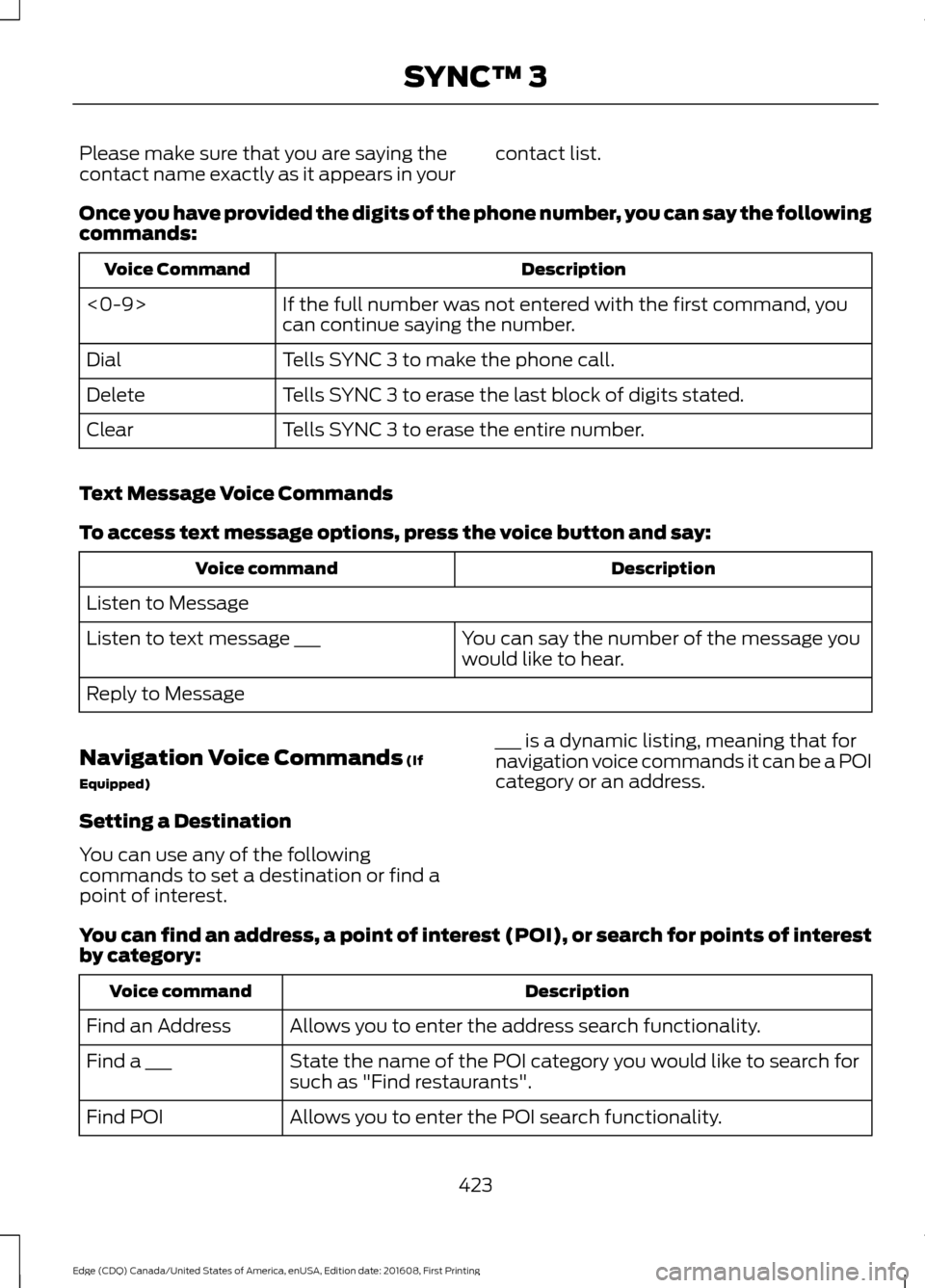 SYNC™ 3

Please make sure that you are saying the contact name exactly as it appears in your contact list.

Once you have provided the digits of the phone number, you can say the following commands:

| Voice Command | Description |
|---|---|
| <0-9> | If the full number was not entered with the first command, you can continue saying the number. |
| Dial | Tells SYNC 3 to make the phone call. |
| Delete | Tells SYNC 3 to erase the last block of digits stated. |
| Clear | Tells SYNC 3 to erase the entire number. |

Text Message Voice Commands

To access text message options, press the voice button and say:

| Voice command | Description |
|---|---|
| Listen to Message | |
| Listen to text message ___ | You can say the number of the message you would like to hear. |
| Reply to Message | |

Navigation Voice Commands (If Equipped)

Setting a Destination

You can use any of the following commands to set a destination or find a point of interest.

___ is a dynamic listing, meaning that for navigation voice commands it can be a POI category or an address.

You can find an address, a point of interest (POI), or search for points of interest by category:

| Voice command | Description |
|---|---|
| Find an Address | Allows you to enter the address search functionality. |
| Find a ___ | State the name of the POI category you would like to search for such as "Find restaurants". |
| Find POI | Allows you to enter the POI search functionality. |

423

Edge (CDQ) Canada/United States of America, enUSA, Edition date: 201608, First Printing

carmanualsonline.info